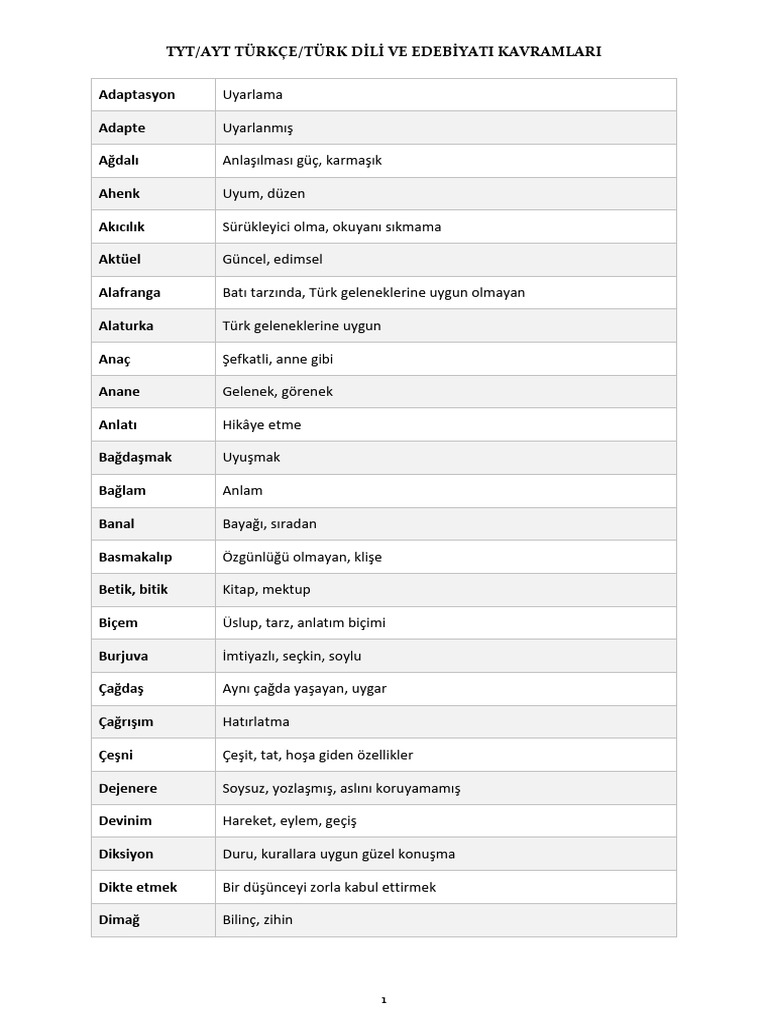 TYT/AYT TÜRKÇE/TÜRK DİLİ VE EDEBİYATI KAVRAMLARI

| | |
|---|---|
| Adaptasyon | Uyarlama |
| Adapte | Uyarlanmış |
| Ağdalı | Anlaşılması güç, karmaşık |
| Ahenk | Uyum, düzen |
| Akıcılık | Sürükleyici olma, okuyanı sıkmama |
| Aktüel | Güncel, edimsel |
| Alafranga | Batı tarzında, Türk geleneklerine uygun olmayan |
| Alaturka | Türk geleneklerine uygun |
| Anaç | Şefkatli, anne gibi |
| Anane | Gelenek, görenek |
| Anlatı | Hikâye etme |
| Bağdaşmak | Uyuşmak |
| Bağlam | Anlam |
| Banal | Bayağı, sıradan |
| Basmakalıp | Özgünlüğü olmayan, klişe |
| Betik, bitik | Kitap, mektup |
| Biçem | Üslup, tarz, anlatım biçimi |
| Burjuva | İmtiyazlı, seçkin, soylu |
| Çağdaş | Aynı çağda yaşayan, uygar |
| Çağrışım | Hatırlatma |
| Çeşni | Çeşit, tat, hoşa giden özellikler |
| Dejenere | Soysuz, yozlaşmış, aslını koruyamamış |
| Devinim | Hareket, eylem, geçiş |
| Diksiyon | Duru, kurallara uygun güzel konuşma |
| Dikte etmek | Bir düşünceyi zorla kabul ettirmek |
| Dimağ | Bilinç, zihin |

1